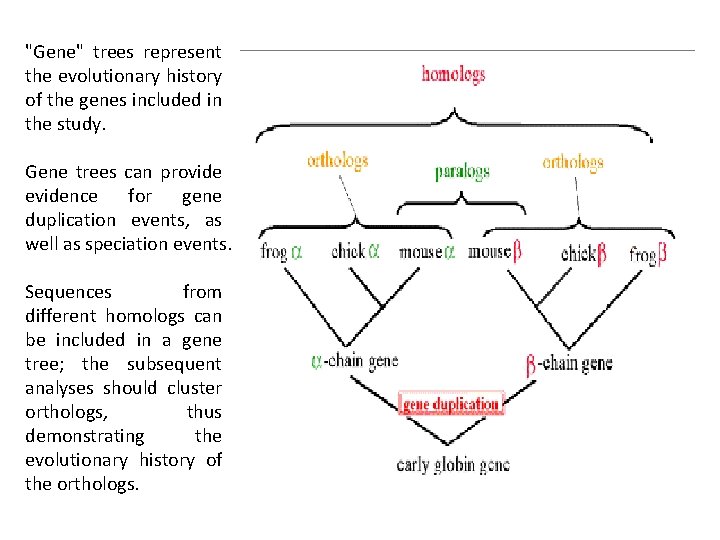 "Gene" trees represent the evolutionary history of the genes included in the study.

Gene trees can provide evidence for gene duplication events, as well as speciation events.

Sequences from different homologs can be included in a gene tree; the subsequent analyses should cluster orthologs, thus demonstrating the evolutionary history of the orthologs.

homologs

orthologs

paralogs

orthologs

frog $\alpha$ chick $\alpha$ mouse $\alpha$ mouse $\beta$ chick $\beta$ frog $\beta$

$\alpha$-chain gene

$\beta$-chain gene

gene duplication

early globin gene